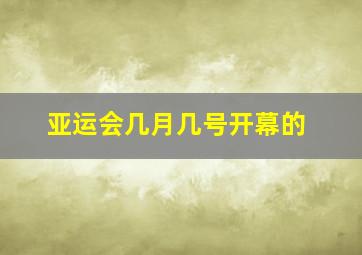 亚运会几月几号开幕的